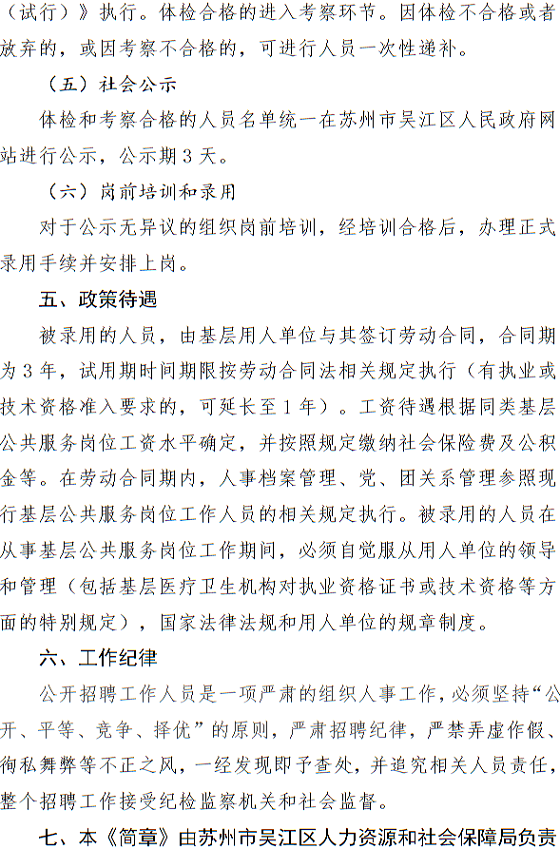 （试行）》执行。体检合格的进入考察环节。因体检不合格或者放弃的，或因考察不合格的，可进行人员一次性递补。

（五）社会公示

体检和考察合格的人员名单统一在苏州市吴江区人民政府网站进行公示，公示期 3 天。

（六）岗前培训和录用

对于公示无异议的组织岗前培训，经培训合格后，办理正式录用手续并安排上岗。

五、政策待遇

被录用的人员，由基层用人单位与其签订劳动合同，合同期为 3 年，试用期时间期限按劳动合同法相关规定执行（有执业或技术资格准入要求的，可延长至 1 年）。工资待遇根据同类基层公共服务岗位工资水平确定，并按照规定缴纳社会保险费及公积金等。在劳动合同期内，人事档案管理、党、团关系管理参照现行基层公共服务岗位工作人员的相关规定执行。被录用的人员在从事基层公共服务岗位工作期间，必须自觉服从用人单位的领导和管理（包括基层医疗卫生机构对执业资格证书或技术资格等方面的特别规定），国家法律法规和用人单位的规章制度。

六、工作纪律

公开招聘工作人员是一项严肃的组织人事工作，必须坚持“公开、平等、竞争、择优”的原则，严肃招聘纪律，严禁弄虚作假、徇私舞弊等不正之风，一经发现即予查处，并追究相关人员责任，整个招聘工作接受纪检监察机关和社会监督。

七、本《简章》由苏州市吴江区人力资源和社会保障局负责